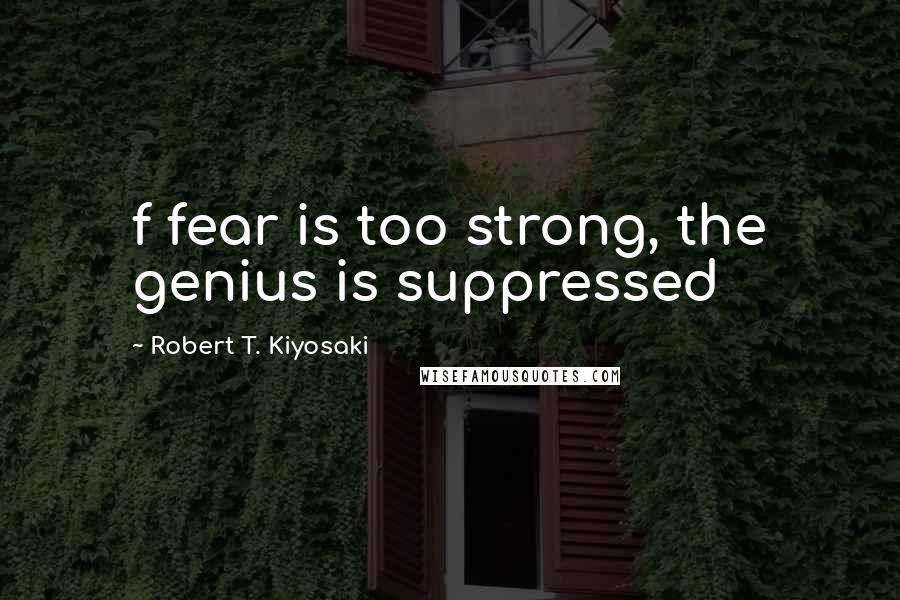 f fear is too strong, the genius is suppressed

~ Robert T. Kiyosaki

WISEFAMOUSQUOTES.COM